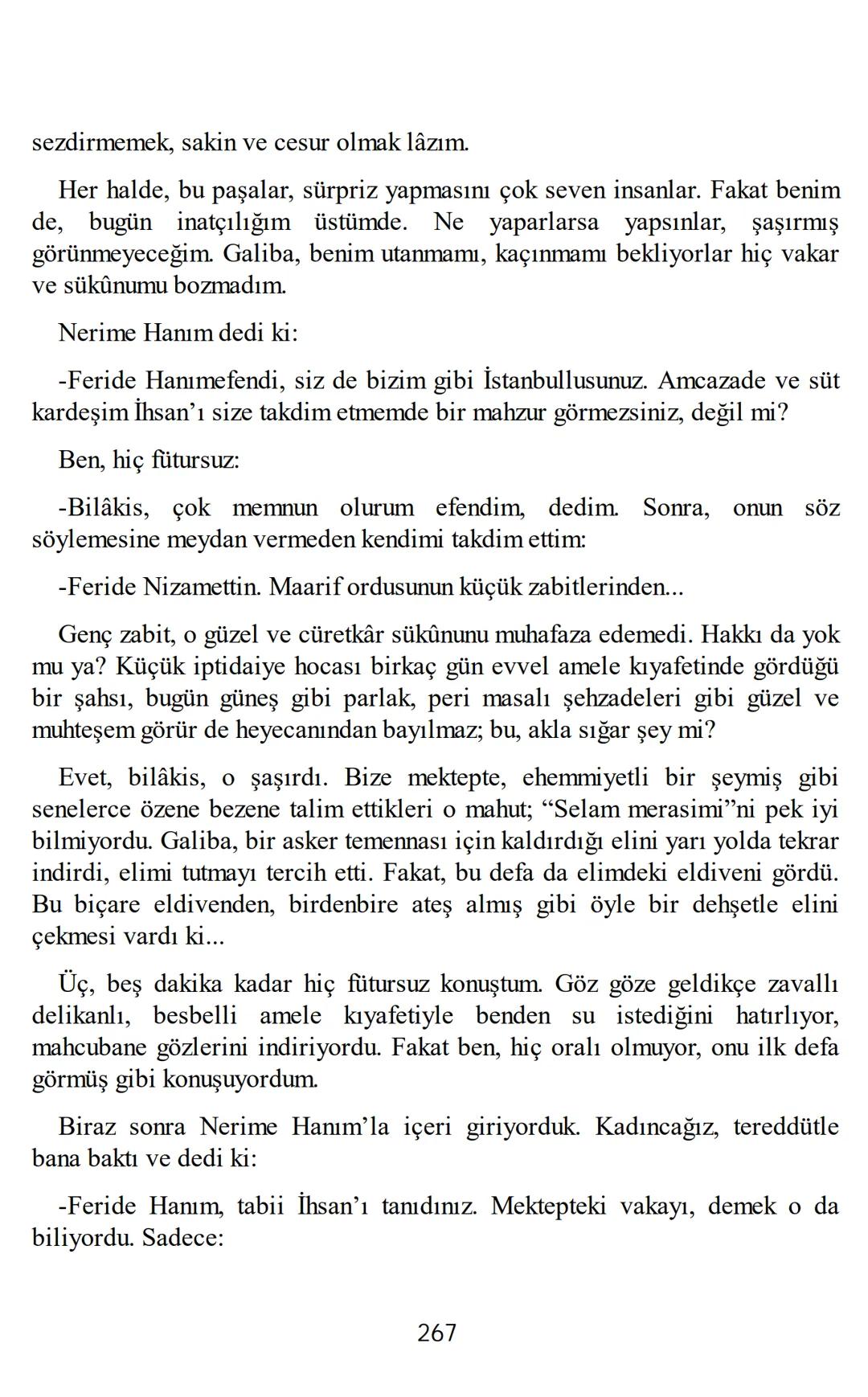 sezdirmemek, sakin ve cesur olmak lâzım.

Her halde, bu paşalar, sürpriz yapmasını çok seven insanlar. Fakat benim de, bugün inatçılığım üstümde. Ne yaparlarsa yapsınlar, şaşırmış görünmeyeceğim. Galiba, benim utanmamı, kaçınmamı bekliyorlar hiç vakar ve sükûnumu bozmadım.

Nerime Hanım dedi ki:

-Feride Hanımefendi, siz de bizim gibi İstanbullusunuz. Amcazade ve süt kardeşim İhsan'ı size takdim etmemde bir mahzur görmezsiniz, değil mi?

Ben, hiç fütursuz:

-Bilâkis, çok memnun olurum efendim, dedim. Sonra, onun söz söylemesine meydan vermeden kendimi takdim ettim:

-Feride Nizamettin. Maarif ordusunun küçük zabitlerinden...

Genç zabit, o güzel ve cüretkâr sükûnunu muhafaza edemedi. Hakkı da yok mu ya? Küçük iptidaiye hocası birkaç gün evvel amele kıyafetinde gördüğü bir şahsı, bugün güneş gibi parlak, peri masalı şehzadeleri gibi güzel ve muhteşem görür de heyecanından bayılmaz; bu, akla sığar şey mi?

Evet, bilâkis, o şaşırdı. Bize mektepte, ehemmiyetli bir şeymiş gibi senelerce özene bezene talim ettikleri o mahut; "Selam merasimi"ni pek iyi bilmiyordu. Galiba, bir asker temennası için kaldırdığı elini yarı yolda tekrar indirdi, elimi tutmayı tercih etti. Fakat, bu defa da elimdeki eldiveni gördü. Bu biçare eldivenden, birdenbire ateş almış gibi öyle bir dehşetle elini çekmesi vardı ki...

Üç, beş dakika kadar hiç fütursuz konuştum. Göz göze geldikçe zavallı delikanlı, besbelli amele kıyafetiyle benden su istediğini hatırlıyor, mahcubane gözlerini indiriyordu. Fakat ben, hiç oralı olmuyor, onu ilk defa görmüş gibi konuşuyordum.

Biraz sonra Nerime Hanım'la içeri giriyorduk. Kadıncağız, tereddütle bana baktı ve dedi ki:

-Feride Hanım, tabii İhsan'ı tanıdınız. Mektepteki vakayı, demek o da biliyordu. Sadece:

267